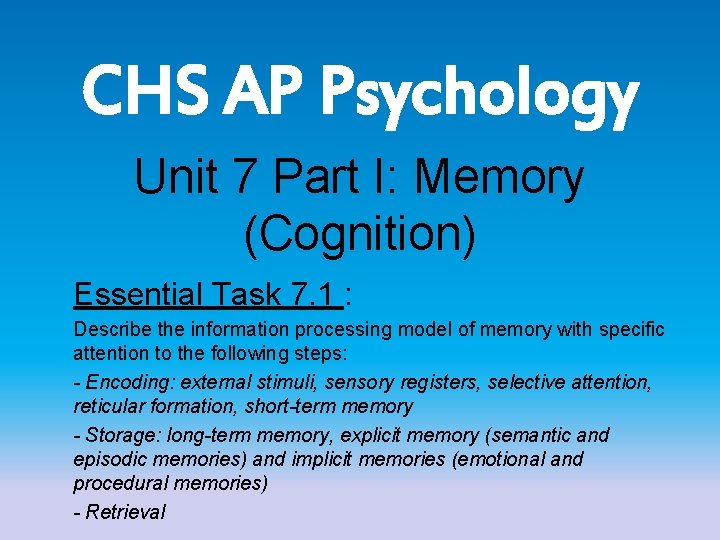 CHS AP Psychology

Unit 7 Part I: Memory (Cognition)

Essential Task 7.1 :

Describe the information processing model of memory with specific attention to the following steps:

- Encoding: external stimuli, sensory registers, selective attention, reticular formation, short-term memory

- Storage: long-term memory, explicit memory (semantic and episodic memories) and implicit memories (emotional and procedural memories)

- Retrieval